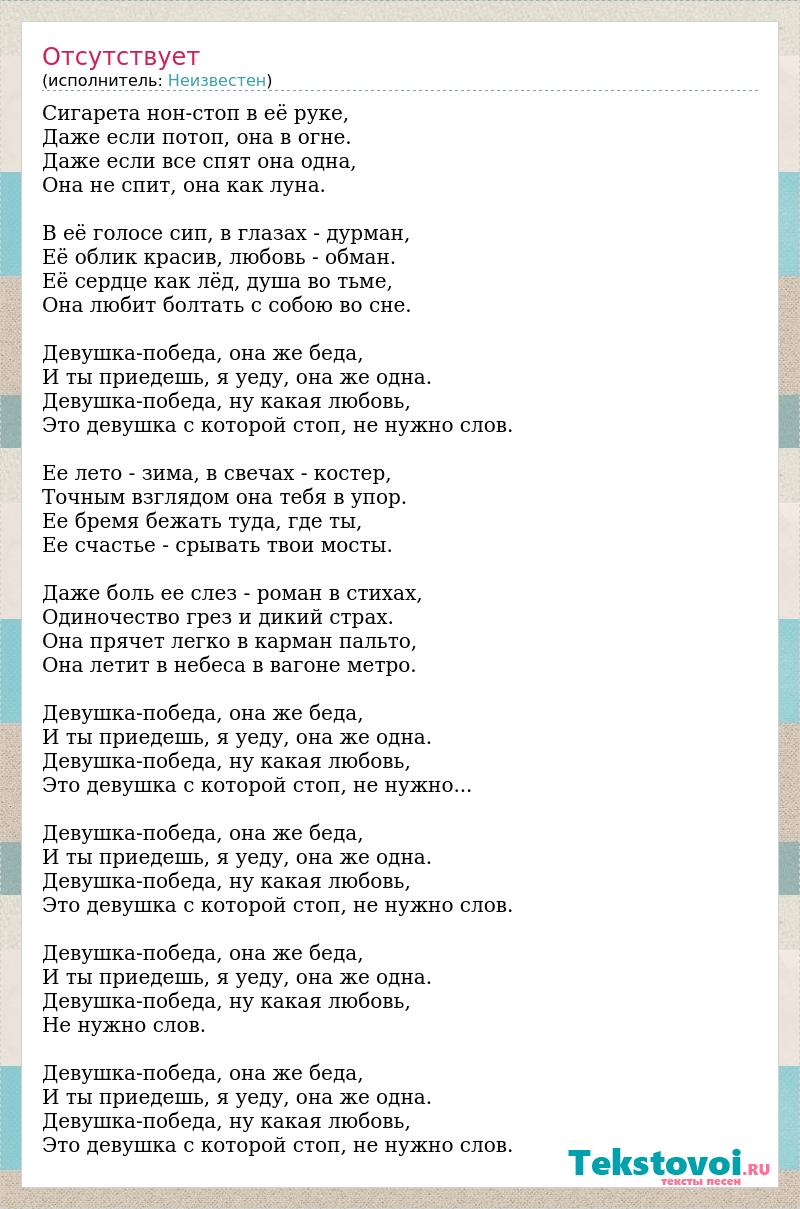 Отсутствует
(исполнитель: Неизвестен)

Сигарета нон-стоп в её руке,
Даже если потоп, она в огне.
Даже если все спят она одна,
Она не спит, она как луна.

В её голосе сип, в глазах - дурман,
Её облик красив, любовь - обман.
Её сердце как лёд, душа во тьме,
Она любит болтать с собою во сне.

Девушка-победа, она же беда,
И ты приедешь, я уеду, она же одна.
Девушка-победа, ну какая любовь,
Это девушка с которой стоп, не нужно слов.

Ее лето - зима, в свечах - костер,
Точным взглядом она тебя в упор.
Ее бремя бежать туда, где ты,
Ее счастье - срывать твои мосты.

Даже боль ее слез - роман в стихах,
Одиночество грез и дикий страх.
Она прячет легко в карман пальто,
Она летит в небеса в вагоне метро.

Девушка-победа, она же беда,
И ты приедешь, я уеду, она же одна.
Девушка-победа, ну какая любовь,
Это девушка с которой стоп, не нужно...

Девушка-победа, она же беда,
И ты приедешь, я уеду, она же одна.
Девушка-победа, ну какая любовь,
Это девушка с которой стоп, не нужно слов.

Девушка-победа, она же беда,
И ты приедешь, я уеду, она же одна.
Девушка-победа, ну какая любовь,
Не нужно слов.

Девушка-победа, она же беда,
И ты приедешь, я уеду, она же одна.
Девушка-победа, ну какая любовь,
Это девушка с которой стоп, не нужно слов.

Tekstovoi.RU
тексты песен